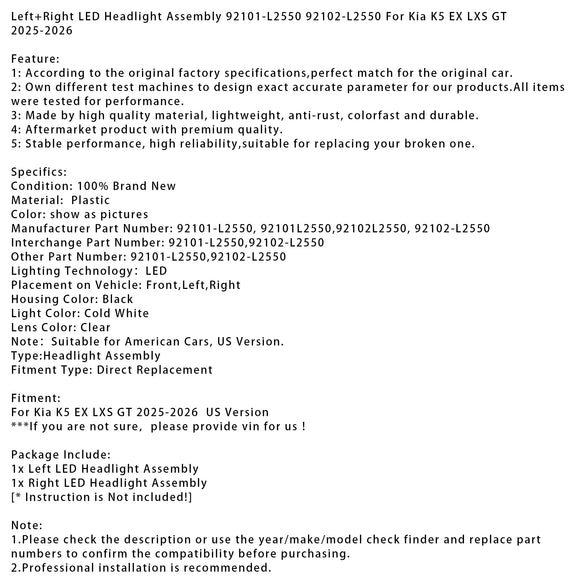 Left+Right LED Headlight Assembly 92101-L2550 92102-L2550 For Kia K5 EX LXS GT 2025-2026

Feature:
1: According to the original factory specifications,perfect match for the original car.
2: Own different test machines to design exact accurate parameter for our products.All items were tested for performance.
3: Made by high quality material, lightweight, anti-rust, colorfast and durable.
4: Aftermarket product with premium quality.
5: Stable performance, high reliability,suitable for replacing your broken one.

Specifics:
Condition: 100% Brand New
Material: Plastic
Color: show as pictures
Manufacturer Part Number: 92101-L2550, 92101L2550,92102L2550, 92102-L2550
Interchange Part Number: 92101-L2550,92102-L2550
Other Part Number: 92101-L2550,92102-L2550
Lighting Technology: LED
Placement on Vehicle: Front,Left,Right
Housing Color: Black
Light Color: Cold White
Lens Color: Clear
Note: Suitable for American Cars, US Version.
Type:Headlight Assembly
Fitment Type: Direct Replacement

Fitment:
For Kia K5 EX LXS GT 2025-2026 US Version
***If you are not sure, please provide vin for us !

Package Include:
1x Left LED Headlight Assembly
1x Right LED Headlight Assembly
[* Instruction is Not included!]

Note:
1.Please check the description or use the year/make/model check finder and replace part numbers to confirm the compatibility before purchasing.
2.Professional installation is recommended.